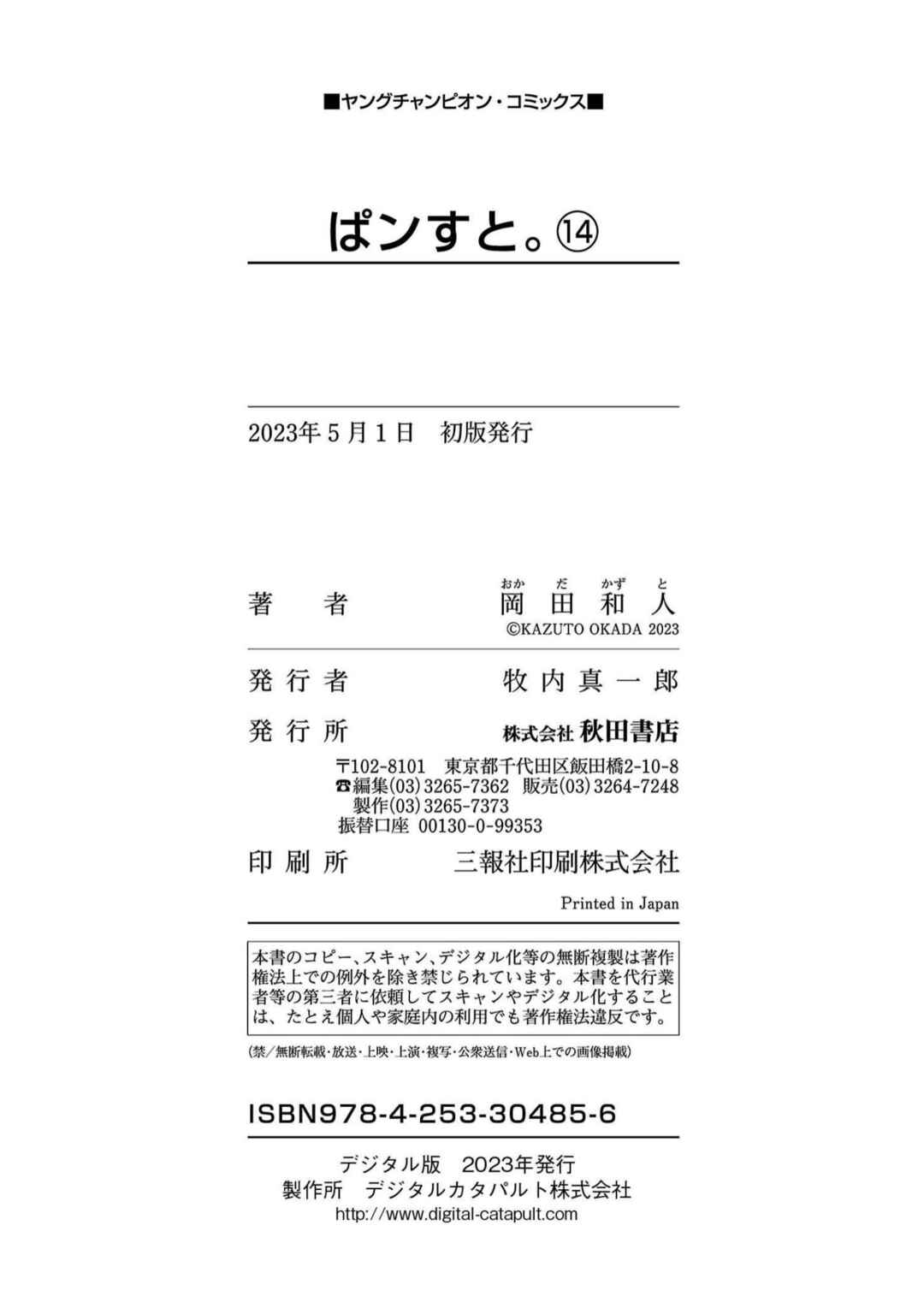 ■ヤングチャンピオン・コミックス■

ぱンすと。⑭

2023年5月1日　初版発行

著　者　　おか　だ　かず　と
岡田和人
©KAZUTO OKADA 2023

発行者　牧内真一郎

発行所　株式会社 秋田書店

〒102-8101　東京都千代田区飯田橋2-10-8
☎編集(03)3265-7362　販売(03)3264-7248
製作(03)3265-7373
振替口座　00130-0-99353

印刷所　三報社印刷株式会社

Printed in Japan

本書のコピー、スキャン、デジタル化等の無断複製は著作権法上での例外を除き禁じられています。本書を代行業者等の第三者に依頼してスキャンやデジタル化することは、たとえ個人や家庭内の利用でも著作権法違反です。

(禁/無断転載・放送・上映・上演・複写・公衆送信・Web上での画像掲載)

ISBN978-4-253-30485-6

デジタル版　2023年発行
製作所　デジタルカタパルト株式会社
http://www.digital-catapult.com